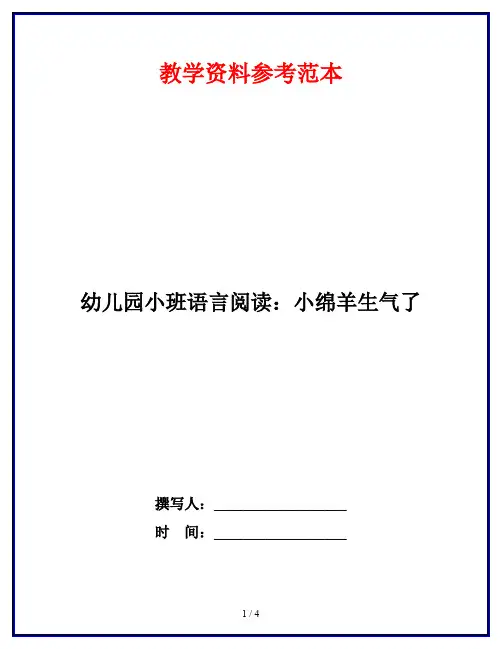 教学资料参考范本

幼儿园小班语言阅读：小绵羊生气了

撰写人：____

时 间：____

1 / 4